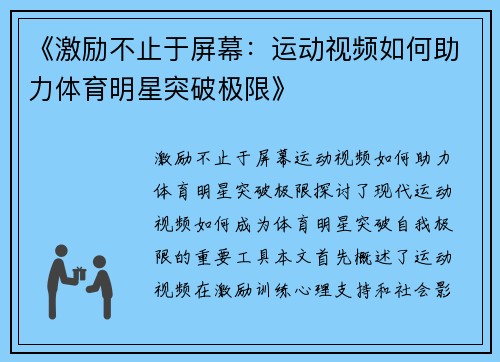 《激励不止于屏幕：运动视频如何助力体育明星突破极限》

激励不止于屏幕运动视频如何助力体育明星突破极限探讨了现代运动视频如何成为体育明星突破自我极限的重要工具本文首先概述了运动视频在激励训练心理支持和社会影